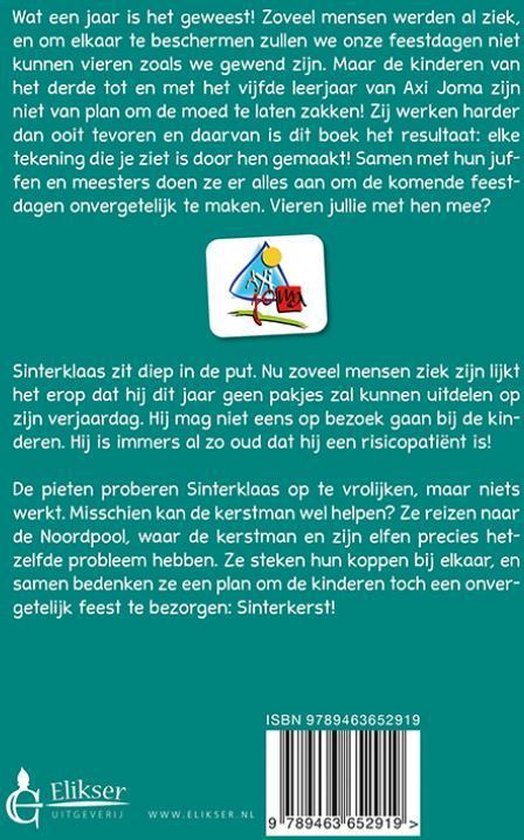 Wat een jaar is het geweest! Zoveel mensen werden al ziek, en om elkaar te beschermen zullen we onze feestdagen niet kunnen vieren zoals we gewend zijn. Maar de kinderen van het derde tot en met het vijfde leerjaar van Axi Joma zijn niet van plan om de moed te laten zakken! Zij werken harder dan ooit tevoren en daarvan is dit boek het resultaat: elke tekening die je ziet is door hen gemaakt! Samen met hun juffen en meesters doen ze er alles aan om de komende feestdagen onvergetelijk te maken. Vieren jullie met hen mee?

Axi Joma

Sinterklaas zit diep in de put. Nu zoveel mensen ziek zijn lijkt het erop dat hij dit jaar geen pakjes zal kunnen uitdelen op zijn verjaardag. Hij mag niet eens op bezoek gaan bij de kinderen. Hij is immers al zo oud dat hij een risicopatiënt is!

De pieten proberen Sinterklaas op te vrolijken, maar niets werkt. Misschien kan de kerstman wel helpen? Ze reizen naar de Noordpool, waar de kerstman en zijn elfen precies hetzelfde probleem hebben. Ze steken hun koppen bij elkaar, en samen bedenken ze een plan om de kinderen toch een onvergetelijk feest te bezorgen: Sinterkerst!

ISBN 9789463652919

Elikser UITGEVERIJ WWW.ELIKSER.NL

9 789463 652919 >